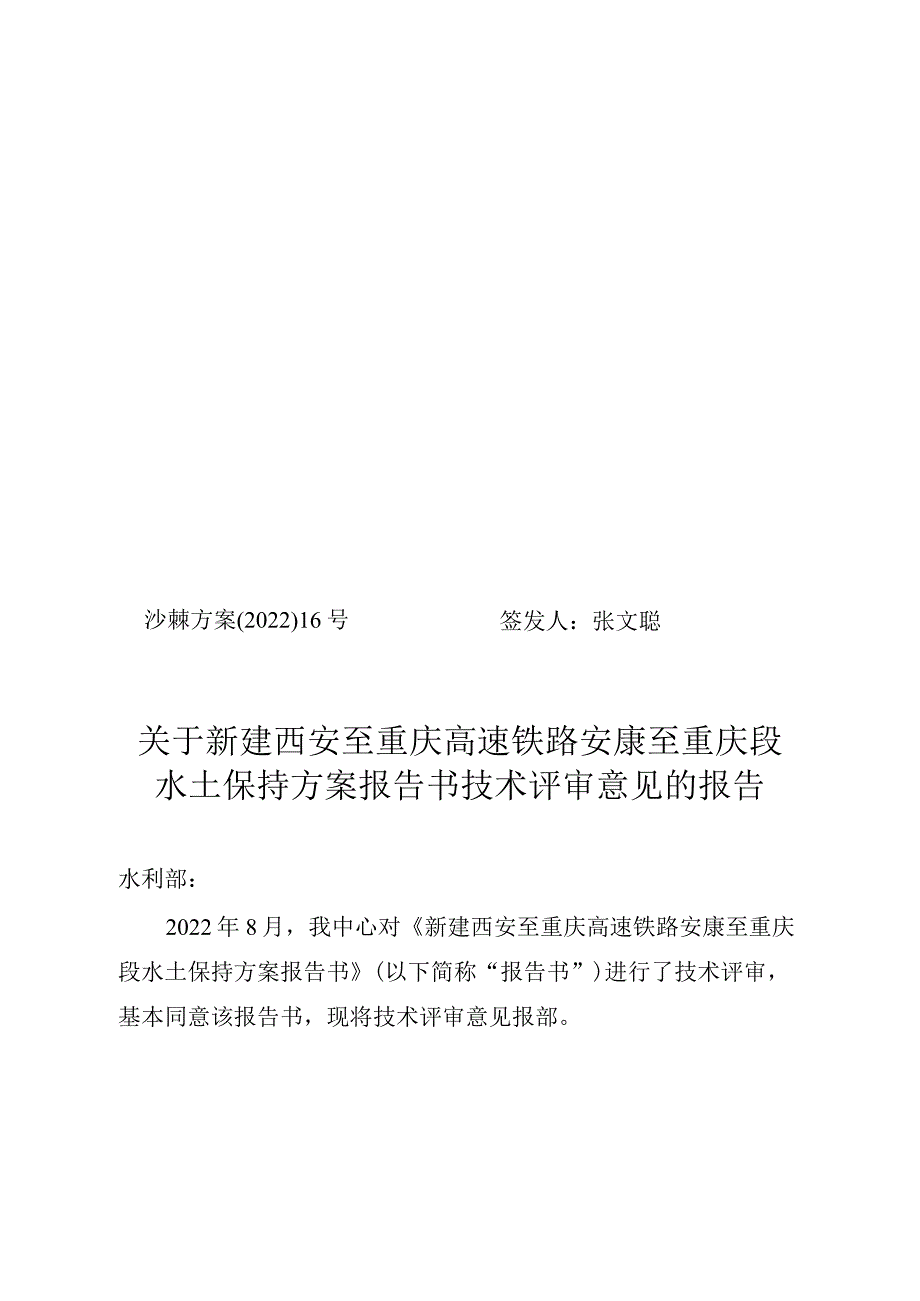 沙棘方案(2022)16号　　　　　　签发人：张文聪

关于新建西安至重庆高速铁路安康至重庆段水土保持方案报告书技术评审意见的报告

水利部：

2022年8月，我中心对《新建西安至重庆高速铁路安康至重庆段水土保持方案报告书》(以下简称“报告书”)进行了技术评审，基本同意该报告书，现将技术评审意见报部。